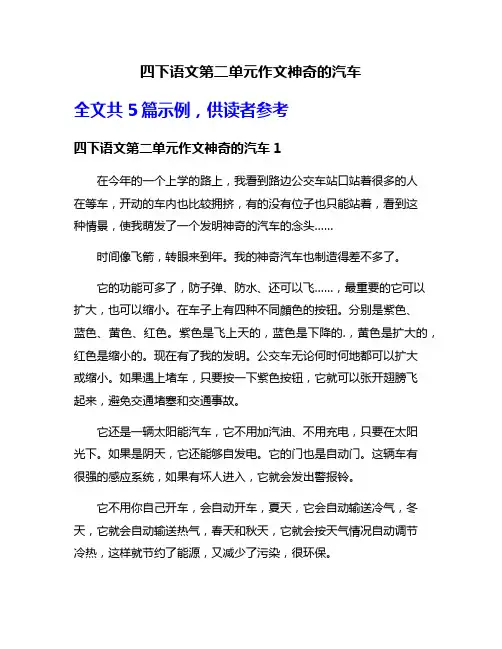 四下语文第二单元作文神奇的汽车

全文共 5 篇示例，供读者参考

四下语文第二单元作文神奇的汽车 1

在今年的一个上学的路上，我看到路边公交车站口站着很多的人在等车，开动的车内也比较拥挤，有的没有位子也只能站着，看到这种情景，使我萌发了一个发明神奇的汽车的念头……

时间像飞箭，转眼来到年。我的神奇汽车也制造得差不多了。

它的功能可多了，防子弹、防水、还可以飞……，最重要的它可以扩大，也可以缩小。在车子上有四种不同颜色的按钮。分别是紫色、蓝色、黄色、红色。紫色是飞上天的，蓝色是下降的.，黄色是扩大的，红色是缩小的。现在有了我的发明。公交车无论何时何地都可以扩大或缩小。如果遇上堵车，只要按一下紫色按钮，它就可以张开翅膀飞起来，避免交通堵塞和交通事故。

它还是一辆太阳能汽车，它不用加汽油、不用充电，只要在太阳光下。如果是阴天，它还能够自发电。它的门也是自动门。这辆车有很强的感应系统，如果有坏人进入，它就会发出警报铃。

它不用你自己开车，会自动开车，夏天，它会自动输送冷气，冬天，它就会自动输送热气，春天和秋天，它就会按天气情况自动调节冷热，这样就节约了能源，又减少了污染，很环保。